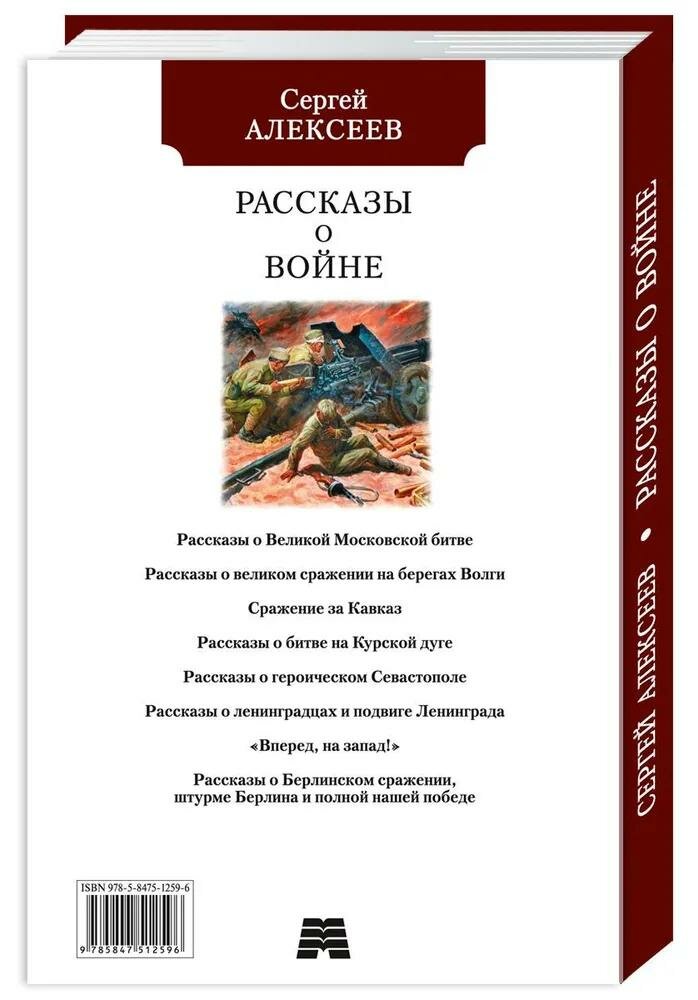 Сергей
АЛЕКСЕЕВ

РАССКАЗЫ
О
ВОЙНЕ

Рассказы о Великой Московской битве

Рассказы о великом сражении на берегах Волги

Сражение за Кавказ

Рассказы о битве на Курской дуге

Рассказы о героическом Севастополе

Рассказы о ленинградцах и подвиге Ленинграда

«Вперед, на запад!»

Рассказы о Берлинском сражении, штурме Берлина и полной нашей победе

ISBN 978-5-8475-1259-6

9 785847 512596

СЕРГЕЙ АЛЕКСЕЕВ • РАССКАЗЫ О ВОЙНЕ